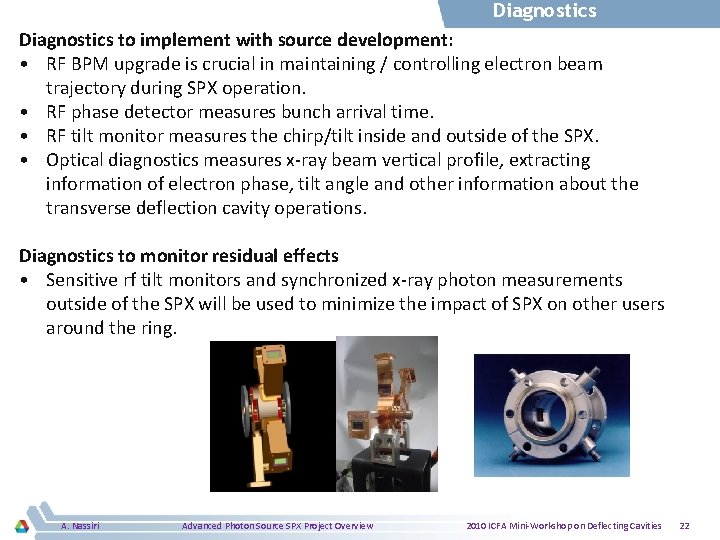 Diagnostics

Diagnostics to implement with source development:
• RF BPM upgrade is crucial in maintaining / controlling electron beam trajectory during SPX operation.
• RF phase detector measures bunch arrival time.
• RF tilt monitor measures the chirp/tilt inside and outside of the SPX.
• Optical diagnostics measures x-ray beam vertical profile, extracting information of electron phase, tilt angle and other information about the transverse deflection cavity operations.

Diagnostics to monitor residual effects
• Sensitive rf tilt monitors and synchronized x-ray photon measurements outside of the SPX will be used to minimize the impact of SPX on other users around the ring.

A. Nassiri   Advanced Photon Source SPX Project Overview   2010 ICFA Mini-Workshop on Deflecting Cavities   22